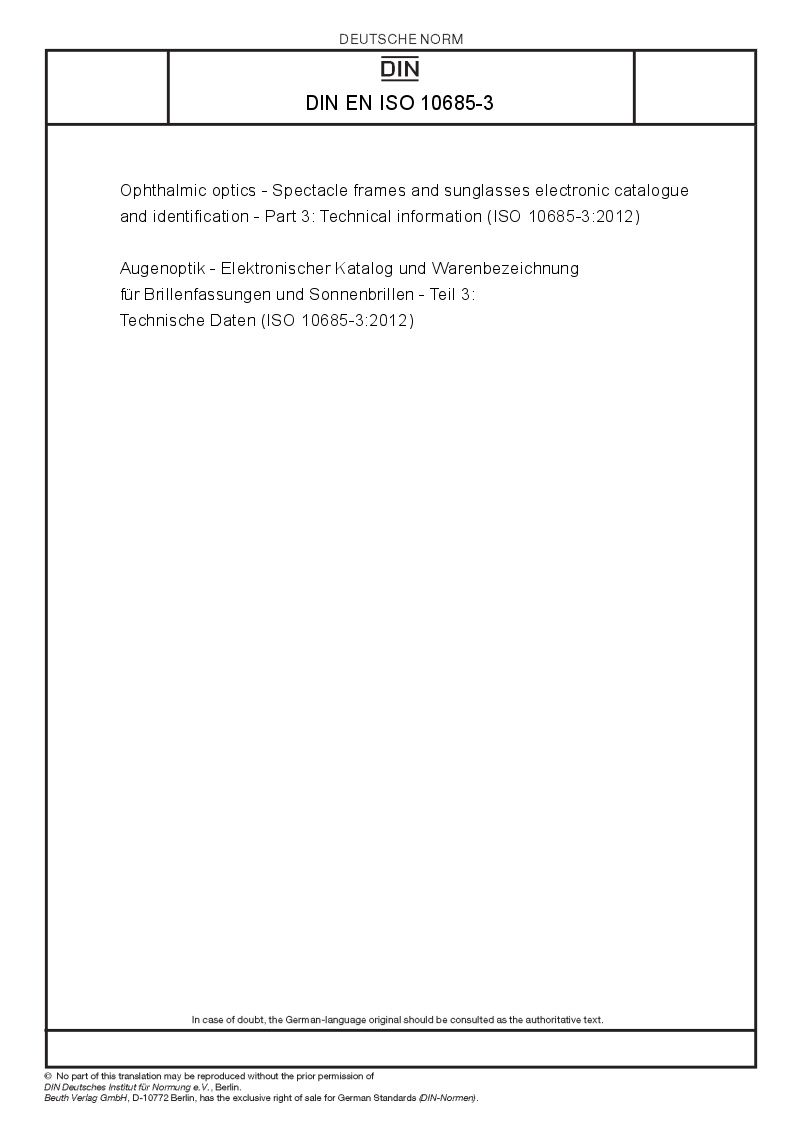 DEUTSCHE NORM

DIN

DIN EN ISO 10685-3

Ophthalmic optics - Spectacle frames and sunglasses electronic catalogue and identification - Part 3: Technical information (ISO 10685-3:2012)

Augenoptik - Elektronischer Katalog und Warenbezeichnung für Brillenfassungen und Sonnenbrillen - Teil 3: Technische Daten (ISO 10685-3:2012)

In case of doubt, the German-language original should be consulted as the authoritative text.

© No part of this translation may be reproduced without the prior permission of DIN Deutsches Institut für Normung e.V., Berlin.
Beuth Verlag GmbH, D-10772 Berlin, has the exclusive right of sale for German Standards (DIN-Normen).